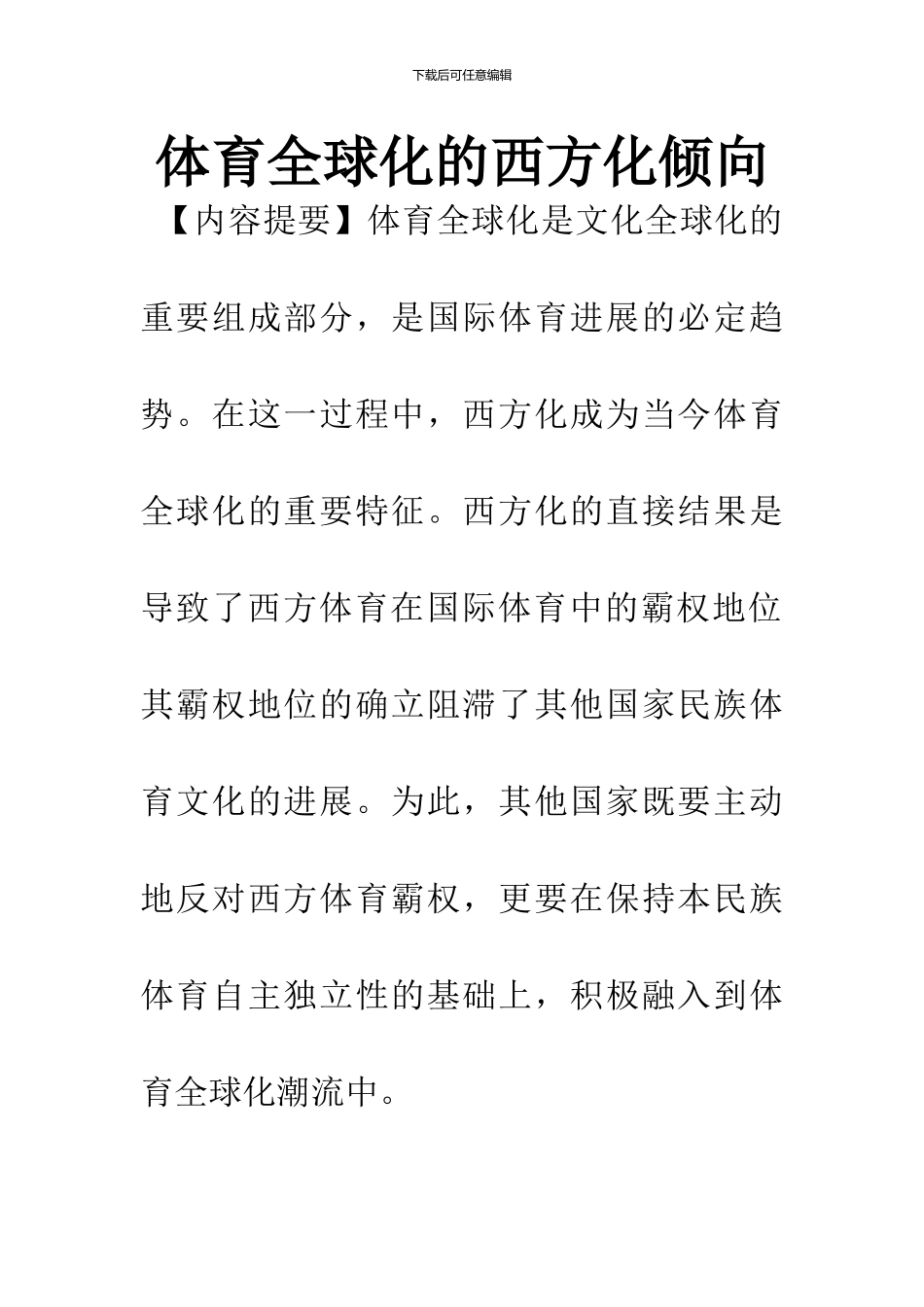 下载后可任意编辑

体育全球化的西方化倾向

【内容提要】体育全球化是文化全球化的重要组成部分，是国际体育进展的必定趋势。在这一过程中，西方化成为当今体育全球化的重要特征。西方化的直接结果是导致了西方体育在国际体育中的霸权地位其霸权地位的确立阻滞了其他国家民族体育文化的进展。为此，其他国家既要主动地反对西方体育霸权，更要在保持本民族体育自主独立性的基础上，积极融入到体育全球化潮流中。